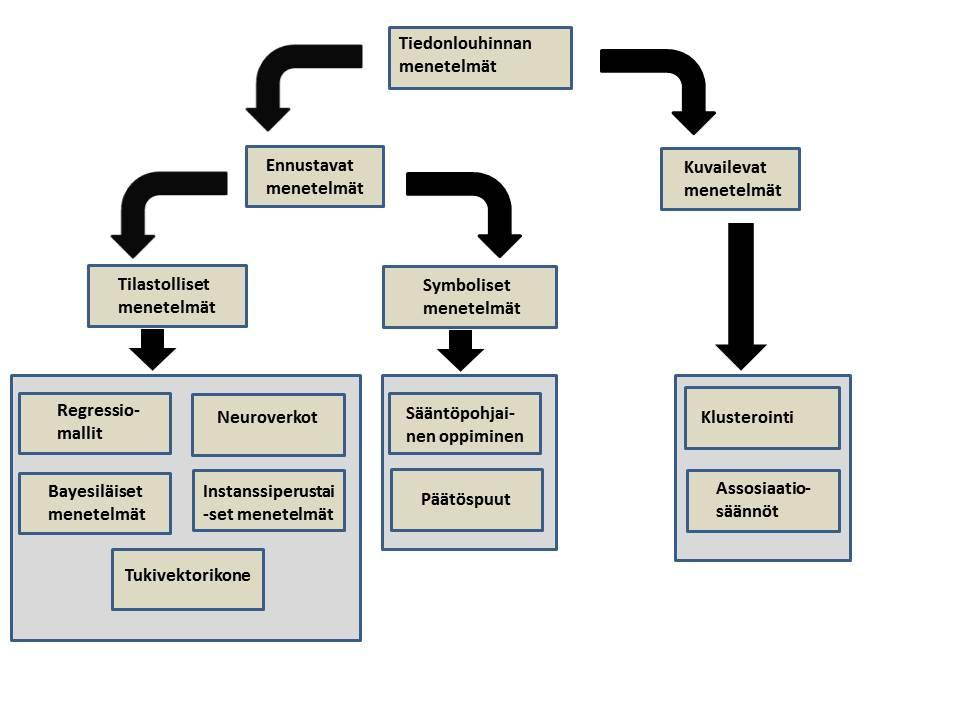 Tiedonlouhinnan menetelmät

Ennustavat menetelmät

Kuvailevat menetelmät

Tilastolliset menetelmät

Symboliset menetelmät

Regressiomallit

Neuroverkot

Bayesiläiset menetelmät

Instanssiperustaiset menetelmät

Tukivektorikone

Sääntöpohjainen oppiminen

Päätöspuut

Klusterointi

Assosiaatiosäännöt